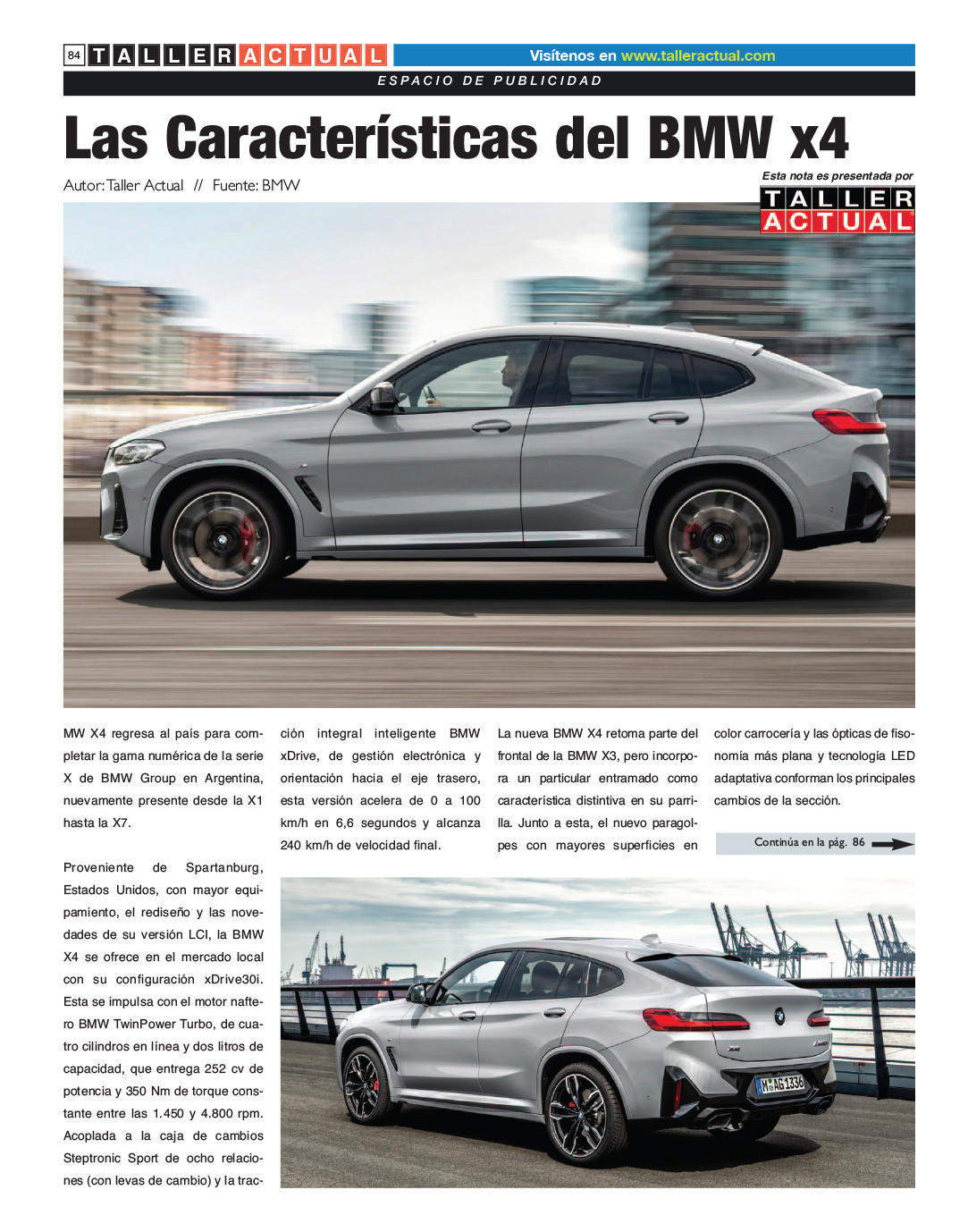 84 TALLER ACTUAL

Visítenos en www.talleractual.com

ESPACIO DE PUBLICIDAD

Las Características del BMW x4

Autor: Taller Actual // Fuente: BMW

Esta nota es presentada por

TALLER ACTUAL

MW X4 regresa al país para completar la gama numérica de la serie X de BMW Group en Argentina, nuevamente presente desde la X1 hasta la X7.

Proveniente de Spartanburg, Estados Unidos, con mayor equipamiento, el rediseño y las novedades de su versión LCI, la BMW X4 se ofrece en el mercado local con su configuración xDrive30i. Esta se impulsa con el motor naftero BMW TwinPower Turbo, de cuatro cilindros en línea y dos litros de capacidad, que entrega 252 cv de potencia y 350 Nm de torque constante entre las 1.450 y 4.800 rpm. Acoplada a la caja de cambios Steptronic Sport de ocho relaciones (con levas de cambio) y la tracción integral inteligente BMW xDrive, de gestión electrónica y orientación hacia el eje trasero, esta versión acelera de 0 a 100 km/h en 6,6 segundos y alcanza 240 km/h de velocidad final.

La nueva BMW X4 retoma parte del frontal de la BMW X3, pero incorpora un particular entramado como característica distintiva en su parrilla. Junto a esta, el nuevo paragolpes con mayores superficies en color carrocería y las ópticas de fisonomía más plana y tecnología LED adaptativa conforman los principales cambios de la sección.

Continúa en la pág. 86

M AG 1336